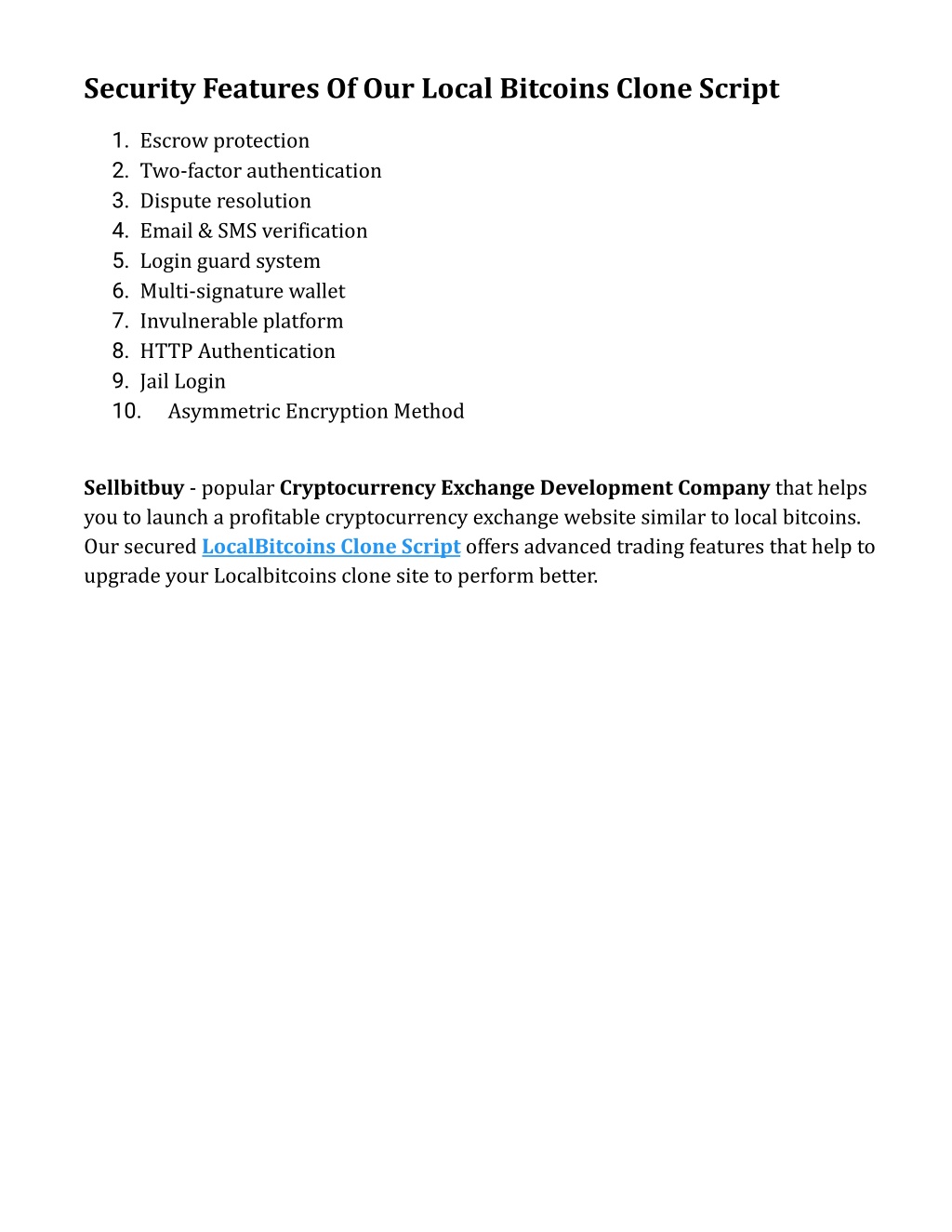 Security Features Of Our Local Bitcoins Clone Script

1. Escrow protection
2. Two-factor authentication
3. Dispute resolution
4. Email & SMS verification
5. Login guard system
6. Multi-signature wallet
7. Invulnerable platform
8. HTTP Authentication
9. Jail Login
10. Asymmetric Encryption Method

Sellbitbuy - popular Cryptocurrency Exchange Development Company that helps you to launch a profitable cryptocurrency exchange website similar to local bitcoins. Our secured LocalBitcoins Clone Script offers advanced trading features that help to upgrade your Localbitcoins clone site to perform better.